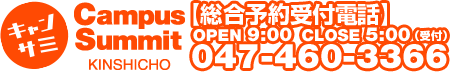 キャン
サミ

Campus
Summit
KINSHICHO

【総合予約受付電話】
OPEN 9:00 CLOSE 5:00（受付）
047-460-3366